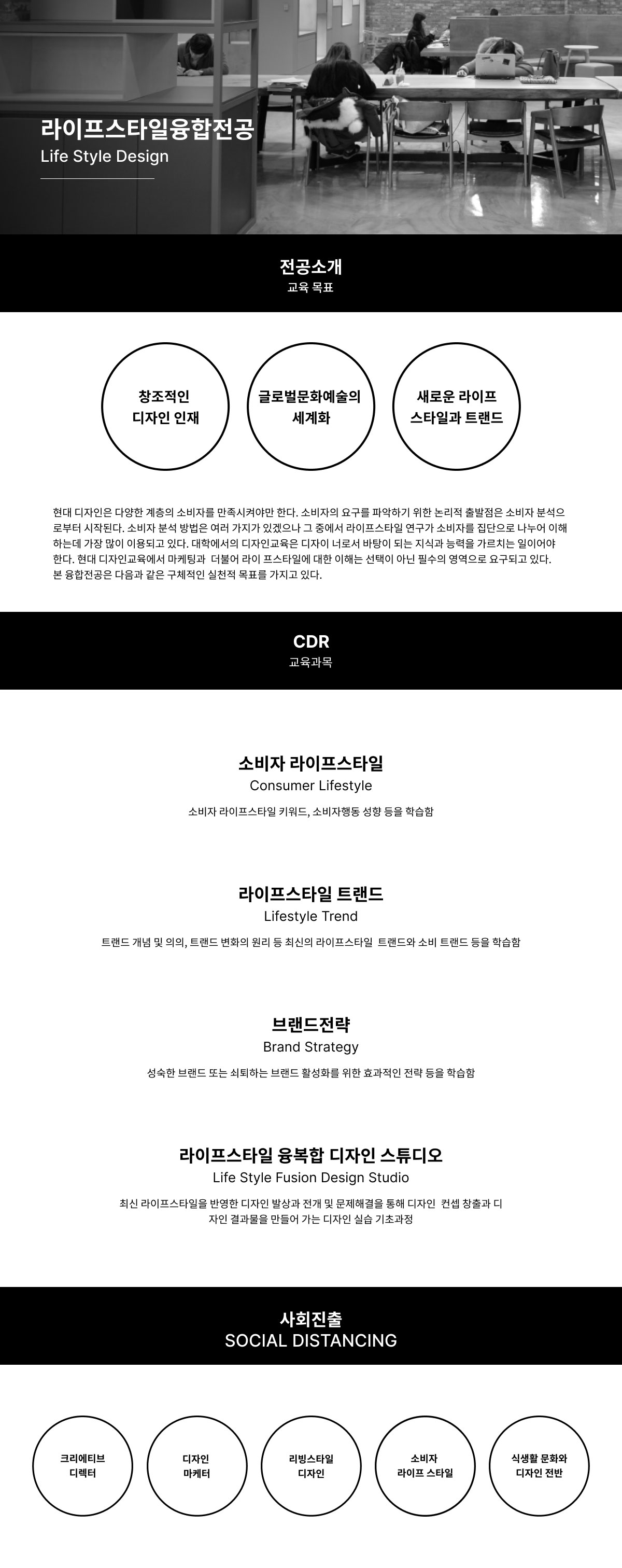 라이프스타일융합전공
Life Style Design

전공소개
교육 목표

창조적인
디자인 인재

글로벌문화예술의
세계화

새로운 라이프
스타일과 트랜드

현대 디자인은 다양한 계층의 소비자를 만족시켜야만 한다. 소비자의 요구를 파악하기 위한 논리적 출발점은 소비자 분석으로부터 시작된다. 소비자 분석 방법은 여러 가지가 있겠으나 그 중에서 라이프스타일 연구가 소비자를 집단으로 나누어 이해하는데 가장 많이 이용되고 있다. 대학에서의 디자인교육은 디자이 너로서 바탕이 되는 지식과 능력을 가르치는 일이어야 한다. 현대 디자인교육에서 마케팅과 더불어 라이 프스타일에 대한 이해는 선택이 아닌 필수의 영역으로 요구되고 있다. 본 융합전공은 다음과 같은 구체적인 실천적 목표를 가지고 있다.

CDR
교육과목

소비자 라이프스타일
Consumer Lifestyle
소비자 라이프스타일 키워드, 소비자행동 성향 등을 학습함

라이프스타일 트랜드
Lifestyle Trend
트랜드 개념 및 의의, 트랜드 변화의 원리 등 최신의 라이프스타일 트랜드와 소비 트랜드 등을 학습함

브랜드전략
Brand Strategy
성숙한 브랜드 또는 쇠퇴하는 브랜드 활성화를 위한 효과적인 전략 등을 학습함

라이프스타일 융복합 디자인 스튜디오
Life Style Fusion Design Studio
최신 라이프스타일을 반영한 디자인 발상과 전개 및 문제해결을 통해 디자인 컨셉 창출과 디자인 결과물을 만들어 가는 디자인 실습 기초과정

사회진출
SOCIAL DISTANCING

크리에티브
디렉터

디자인
마케터

리빙스타일
디자인

소비자
라이프 스타일

식생활 문화와
디자인 전반